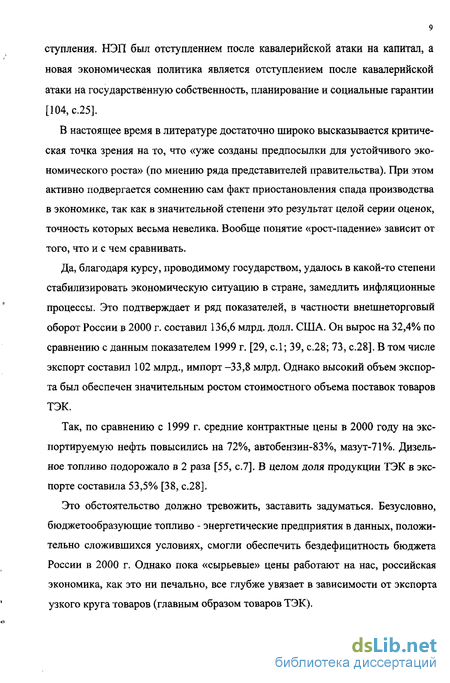 9

ступления. НЭП был отступлением после кавалерийской атаки на капитал, а новая экономическая политика является отступлением после кавалерийской атаки на государственную собственность, планирование и социальные гарантии [104, с.25].

В настоящее время в литературе достаточно широко высказывается критическая точка зрения на то, что «уже созданы предпосылки для устойчивого экономического роста» (по мнению ряда представителей правительства). При этом активно подвергается сомнению сам факт приостановления спада производства в экономике, так как в значительной степени это результат целой серии оценок, точность которых весьма невелика. Вообще понятие «рост-падение» зависит от того, что и с чем сравнивать.

Да, благодаря курсу, проводимому государством, удалось в какой-то степени стабилизировать экономическую ситуацию в стране, замедлить инфляционные процессы. Это подтверждает и ряд показателей, в частности внешнеторговый оборот России в 2000 г. составил 136,6 млрд. долл. США. Он вырос на 32,4% по сравнению с данным показателем 1999 г. [29, с.1; 39, с.28; 73, с.28]. В том числе экспорт составил 102 млрд., импорт –33,8 млрд. Однако высокий объем экспорта был обеспечен значительным ростом стоимостного объема поставок товаров ТЭК.

Так, по сравнению с 1999 г. средние контрактные цены в 2000 году на экспортируемую нефть повысились на 72%, автобензин-83%, мазут-71%. Дизельное топливо подорожало в 2 раза [55, с.7]. В целом доля продукции ТЭК в экспорте составила 53,5% [38, с.28].

Это обстоятельство должно тревожить, заставить задуматься. Безусловно, бюджетообразующие топливо - энергетические предприятия в данных, положительно сложившихся условиях, смогли обеспечить бездефицитность бюджета России в 2000 г. Однако пока «сырьевые» цены работают на нас, российская экономика, как это ни печально, все глубже увязает в зависимости от экспорта узкого круга товаров (главным образом товаров ТЭК).

dsLib.net
библиотека диссертаций